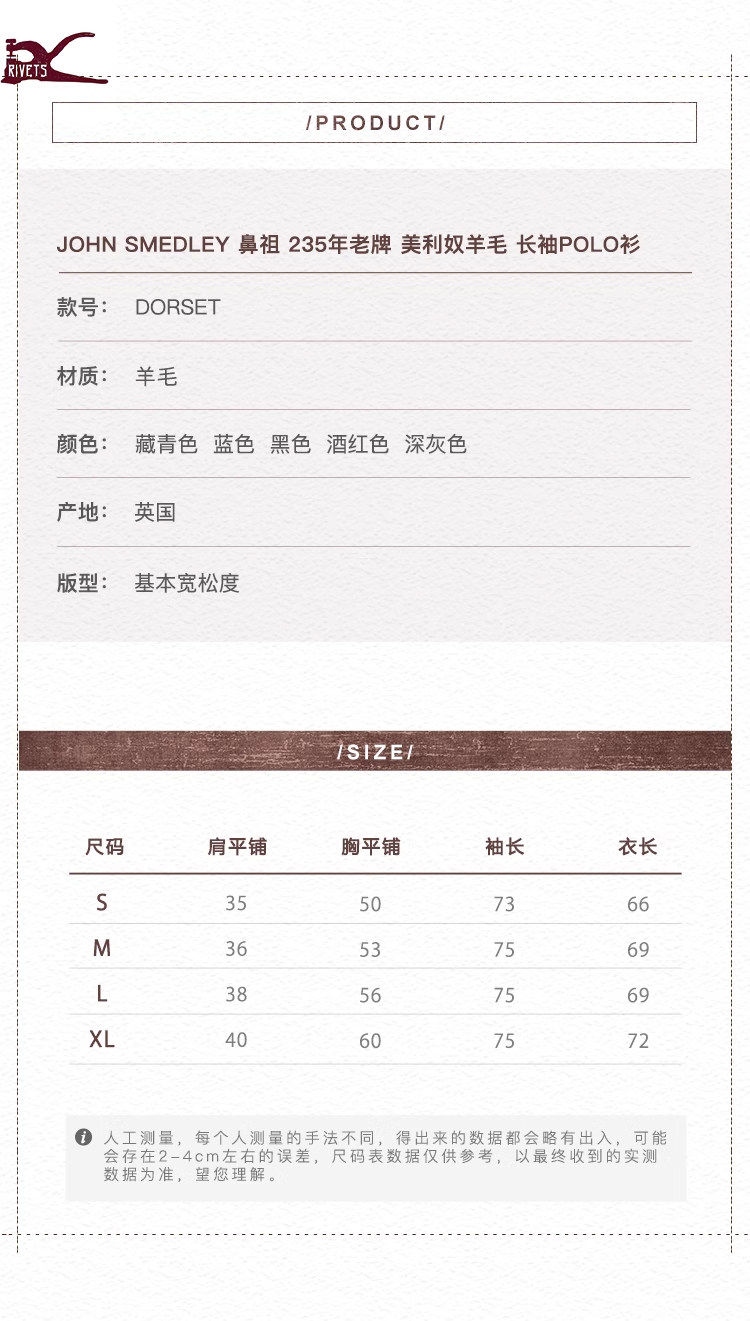 RIVETS

/PRODUCT/

JOHN SMEDLEY 鼻祖 235年老牌 美利奴羊毛 长袖POLO衫

款号： DORSET

材质： 羊毛

颜色： 藏青色 蓝色 黑色 酒红色 深灰色

产地： 英国

版型： 基本宽松度

/SIZE/

| 尺码 | 肩平铺 | 胸平铺 | 袖长 | 衣长 |
|---|---|---|---|---|
| S | 35 | 50 | 73 | 66 |
| M | 36 | 53 | 75 | 69 |
| L | 38 | 56 | 75 | 69 |
| XL | 40 | 60 | 75 | 72 |

人工测量，每个人测量的手法不同，得出来的数据都会略有出入，可能会存在2-4cm左右的误差，尺码表数据仅供参考，以最终收到的实测数据为准，望您理解。